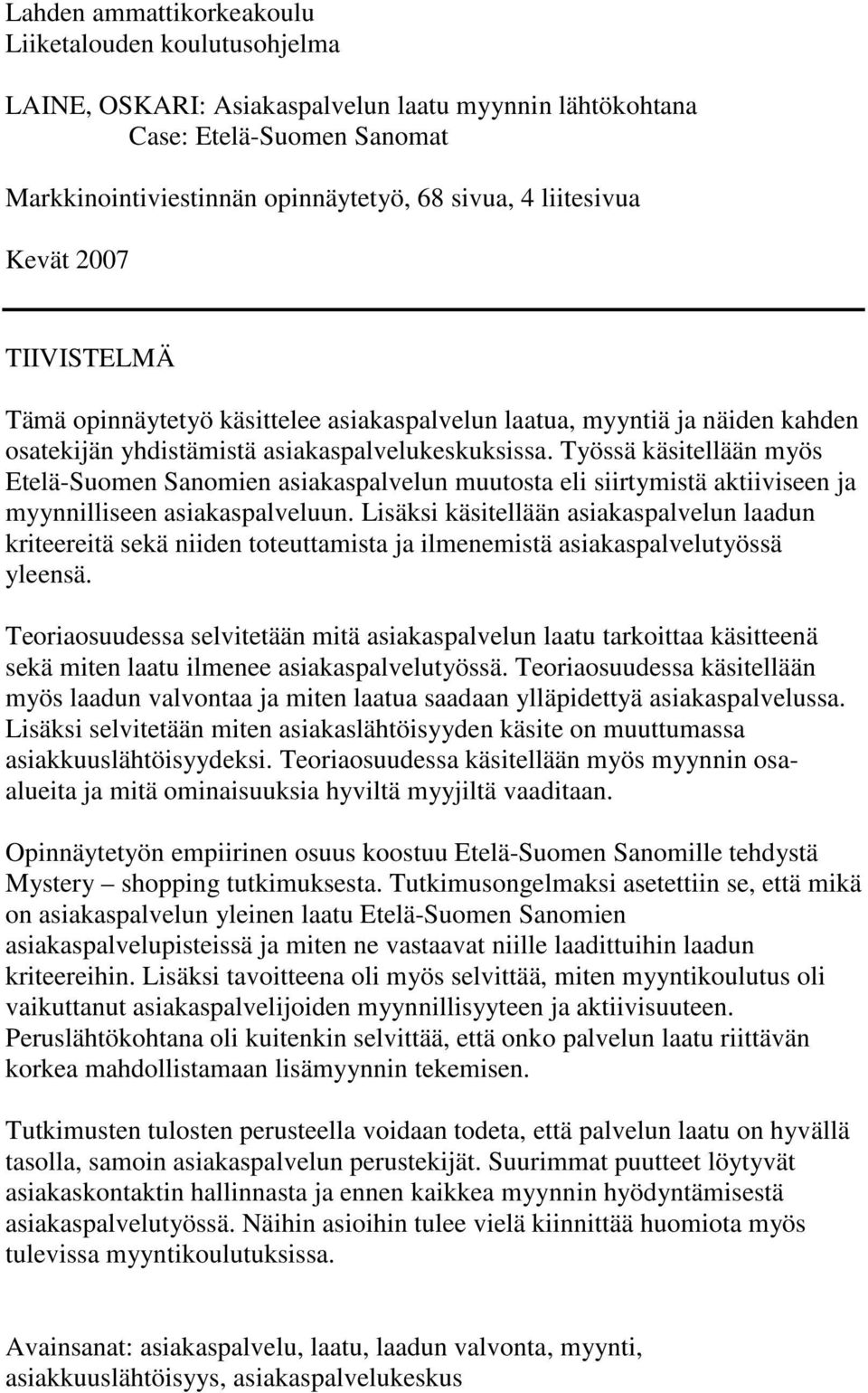 Lahden ammattikorkeakoulu
Liiketalouden koulutusohjelma

LAINE, OSKARI: Asiakaspalvelun laatu myynnin lähtökohtana
Case: Etelä-Suomen Sanomat

Markkinointiviestinnän opinnäytetyö, 68 sivua, 4 liitesivua

Kevät 2007

TIIVISTELMÄ

Tämä opinnäytetyö käsittelee asiakaspalvelun laatua, myyntiä ja näiden kahden osatekijän yhdistämistä asiakaspalvelukeskuksissa. Työssä käsitellään myös Etelä-Suomen Sanomien asiakaspalvelun muutosta eli siirtymistä aktiiviseen ja myynnilliseen asiakaspalveluun. Lisäksi käsitellään asiakaspalvelun laadun kriteereitä sekä niiden toteuttamista ja ilmenemistä asiakaspalvelutyössä yleensä.

Teoriaosuudessa selvitetään mitä asiakaspalvelun laatu tarkoittaa käsitteenä sekä miten laatu ilmenee asiakaspalvelutyössä. Teoriaosuudessa käsitellään myös laadun valvontaa ja miten laatua saadaan ylläpidettyä asiakaspalvelussa. Lisäksi selvitetään miten asiakaslähtöisyyden käsite on muuttumassa asiakkuuslähtöisyydeksi. Teoriaosuudessa käsitellään myös myynnin osa-alueita ja mitä ominaisuuksia hyviltä myyjiltä vaaditaan.

Opinnäytetyön empiirinen osuus koostuu Etelä-Suomen Sanomille tehdystä Mystery – shopping tutkimuksesta. Tutkimusongelmaksi asetettiin se, että mikä on asiakaspalvelun yleinen laatu Etelä-Suomen Sanomien asiakaspalvelupisteissä ja miten ne vastaavat niille laadittuihin laadun kriteereihin. Lisäksi tavoitteena oli myös selvittää, miten myyntikoulutus oli vaikuttanut asiakaspalvelijoiden myynnillisyyteen ja aktiivisuuteen. Peruslähtökohtana oli kuitenkin selvittää, että onko palvelun laatu riittävän korkea mahdollistamaan lisämyynnin tekemisen.

Tutkimusten tulosten perusteella voidaan todeta, että palvelun laatu on hyvällä tasolla, samoin asiakaspalvelun perustekijät. Suurimmat puutteet löytyvät asiakaskontaktin hallinnasta ja ennen kaikkea myynnin hyödyntämisestä asiakaspalvelutyössä. Näihin asioihin tulee vielä kiinnittää huomiota myös tulevissa myyntikoulutuksissa.

Avainsanat: asiakaspalvelu, laatu, laadun valvonta, myynti, asiakkuuslähtöisyys, asiakaspalvelukeskus